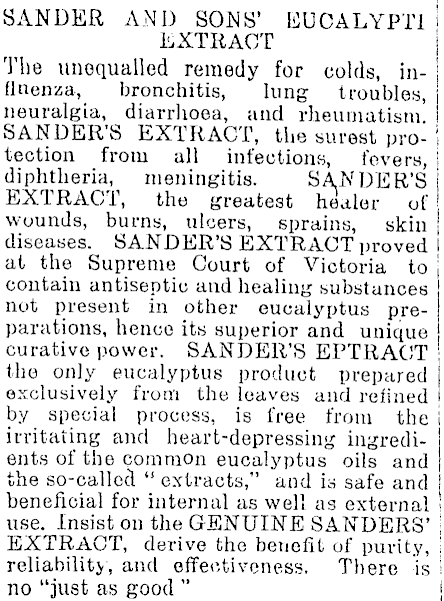 SANDER AND SONS' EUCALYPTI EXTRACT

The unequalled remedy for colds, influenza, bronchitis, lung troubles, neuralgia, diarrhoea, and rheumatism. SANDER'S EXTRACT, the surest protection from all infections, fevers, diphtheria, meningitis. SANDER'S EXTRACT, the greatest healer of wounds, burns, ulcers, sprains, skin diseases. SANDER'S EXTRACT proved at the Supreme Court of Victoria to contain antiseptic and healing substances not present in other eucalyptus preparations, hence its superior and unique curative power. SANDER'S EPTRACT the only eucalyptus product prepared exclusively from the leaves and refined by special process, is free from the irritating and heart-depressing ingredients of the common eucalyptus oils and the so-called "extracts," and is safe and beneficial for internal as well as external use. Insist on the GENUINE SANDERS' EXTRACT, derive the benefit of purity, reliability, and effectiveness. There is no "just as good"